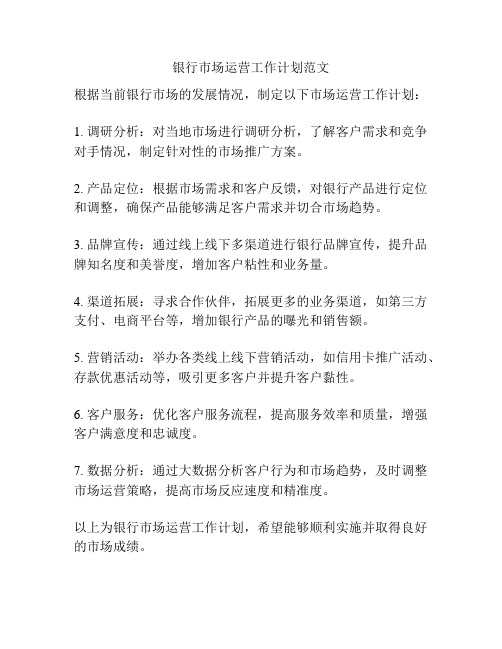 银行市场运营工作计划范文

根据当前银行市场的发展情况，制定以下市场运营工作计划：

1. 调研分析：对当地市场进行调研分析，了解客户需求和竞争对手情况，制定针对性的市场推广方案。

2. 产品定位：根据市场需求和客户反馈，对银行产品进行定位和调整，确保产品能够满足客户需求并切合市场趋势。

3. 品牌宣传：通过线上线下多渠道进行银行品牌宣传，提升品牌知名度和美誉度，增加客户粘性和业务量。

4. 渠道拓展：寻求合作伙伴，拓展更多的业务渠道，如第三方支付、电商平台等，增加银行产品的曝光和销售额。

5. 营销活动：举办各类线上线下营销活动，如信用卡推广活动、存款优惠活动等，吸引更多客户并提升客户黏性。

6. 客户服务：优化客户服务流程，提高服务效率和质量，增强客户满意度和忠诚度。

7. 数据分析：通过大数据分析客户行为和市场趋势，及时调整市场运营策略，提高市场反应速度和精准度。

以上为银行市场运营工作计划，希望能够顺利实施并取得良好的市场成绩。